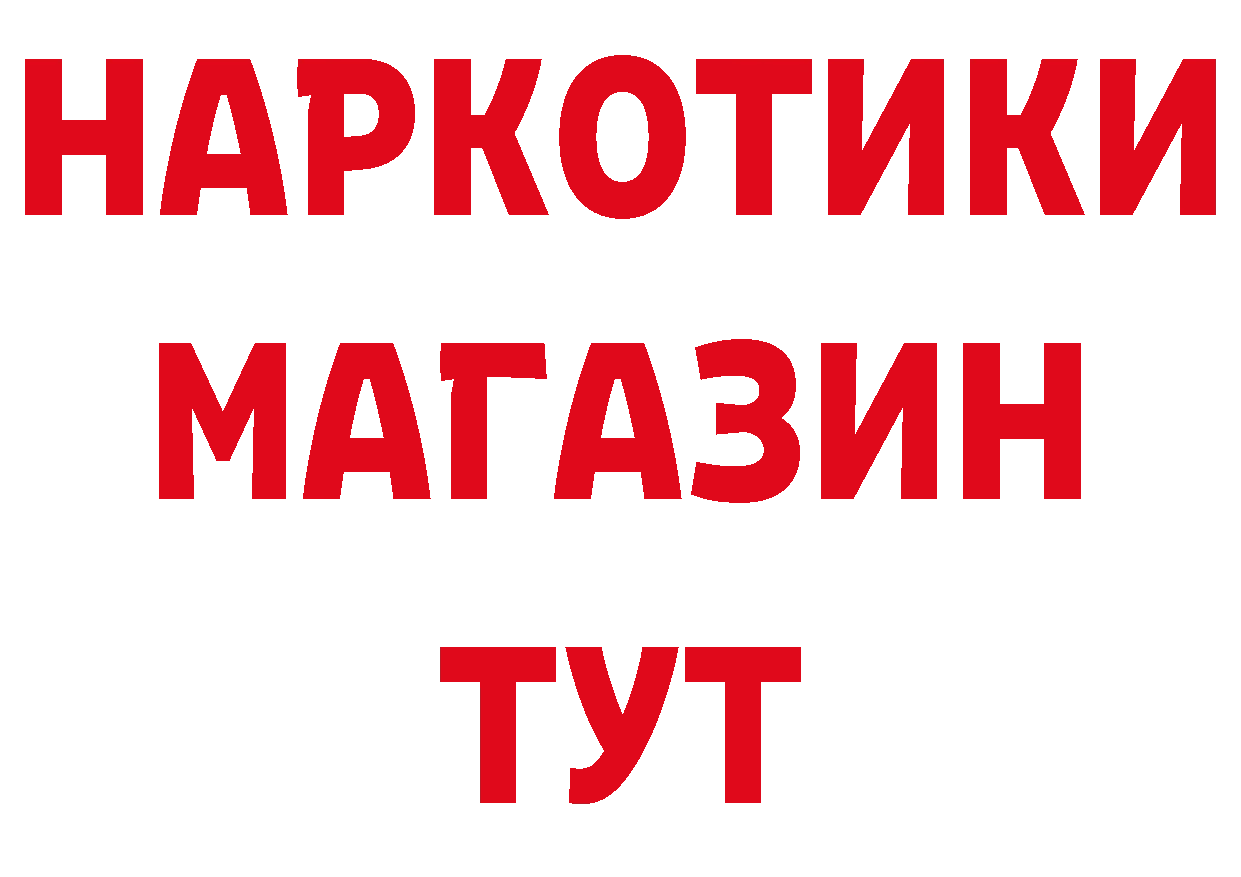 НАРКОТИКИ
МАГАЗИН
ТУТ